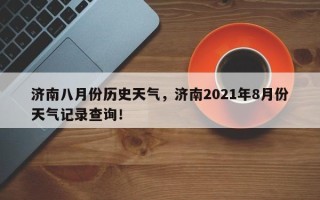 济南八月份历史天气，济南2021年8月份天气记录查询！